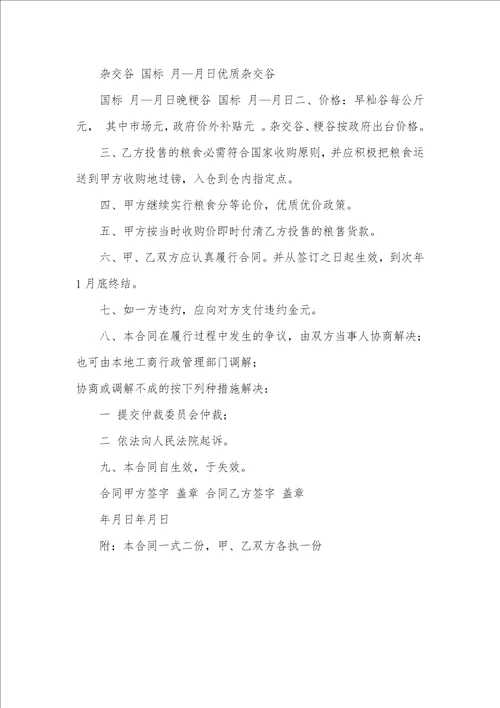 杂交谷 国标 月—月日优质杂交谷

国标 月—月日晚粳谷 国标 月—月日二、价格：早籼谷每公斤元， 其中市场元，政府价外补贴元 。杂交谷、粳谷按政府出台价格。

三、乙方投售的粮食必需符合国家收购原则，并应积极把粮食运送到甲方收购地过镑，入仓到仓内指定点。

四、甲方继续实行粮食分等论价，优质优价政策。

五、甲方按当时收购价即时付清乙方投售的粮售货款。

六、甲、乙双方应认真履行合同。并从签订之日起生效，到次年1月底终结。

七、如一方违约，应向对方支付违约金元。

八、本合同在履行过程中发生的争议，由双方当事人协商解决；也可由本地工商行政管理部门调解；

协商或调解不成的按下列种措施解决：

一 提交仲裁委员会仲裁；

二 依法向人民法院起诉。

九、本合同自生效，于失效。

合同甲方签字 盖章 合同乙方签字 盖章

年月日年月日

附：本合同一式二份，甲、乙双方各执一份